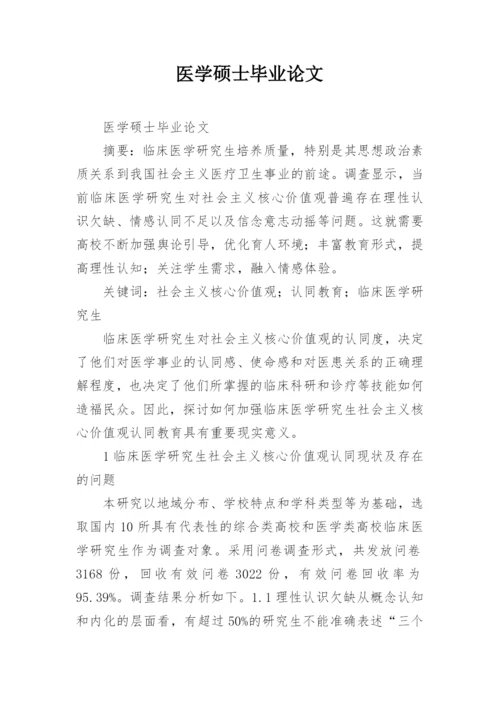 医学硕士毕业论文

医学硕士毕业论文

摘要：临床医学研究生培养质量，特别是其思想政治素质关系到我国社会主义医疗卫生事业的前途。调查显示，当前临床医学研究生对社会主义核心价值观普遍存在理性认识欠缺、情感认同不足以及信念意志动摇等问题。这就需要高校不断加强舆论引导，优化育人环境；丰富教育形式，提高理性认知；关注学生需求，融入情感体验。

关键词：社会主义核心价值观；认同教育；临床医学研究生

临床医学研究生对社会主义核心价值观的认同度，决定了他们对医学事业的认同感、使命感和对医患关系的正确理解程度，也决定了他们所掌握的临床科研和诊疗等技能如何造福民众。因此，探讨如何加强临床医学研究生社会主义核心价值观认同教育具有重要现实意义。

1 临床医学研究生社会主义核心价值观认同现状及存在的问题

本研究以地域分布、学校特点和学科类型等为基础，选取国内 10 所具有代表性的综合类高校和医学类高校临床医学研究生作为调查对象。采用问卷调查形式，共发放问卷 3168 份，回收有效问卷 3022 份，有效问卷回收率为 95.39%。调查结果分析如下。1.1 理性认识欠缺从概念认知和内化的层面看，有超过 50%的研究生不能准确表述“三个